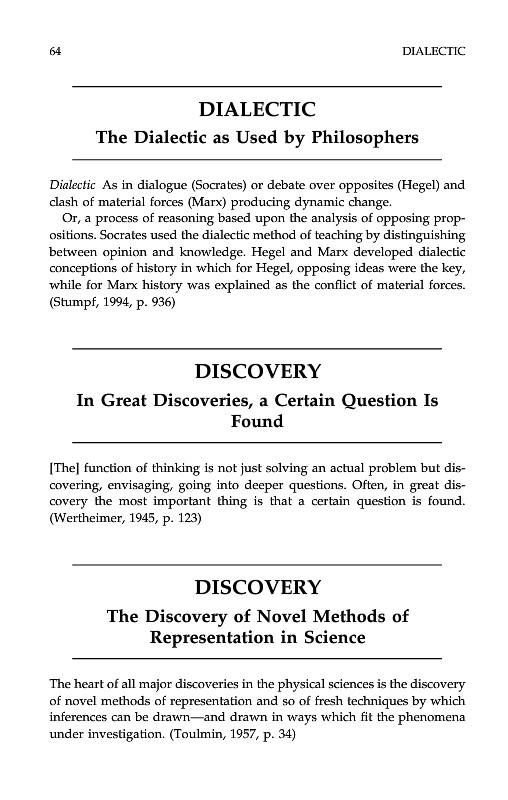 64 DIALECTIC

DIALECTIC
The Dialectic as Used by Philosophers

Dialectic As in dialogue (Socrates) or debate over opposites (Hegel) and clash of material forces (Marx) producing dynamic change.

Or, a process of reasoning based upon the analysis of opposing propositions. Socrates used the dialectic method of teaching by distinguishing between opinion and knowledge. Hegel and Marx developed dialectic conceptions of history in which for Hegel, opposing ideas were the key, while for Marx history was explained as the conflict of material forces. (Stumpf, 1994, p. 936)

DISCOVERY
In Great Discoveries, a Certain Question Is Found

[The] function of thinking is not just solving an actual problem but discovering, envisaging, going into deeper questions. Often, in great discovery the most important thing is that a certain question is found. (Wertheimer, 1945, p. 123)

DISCOVERY
The Discovery of Novel Methods of Representation in Science

The heart of all major discoveries in the physical sciences is the discovery of novel methods of representation and so of fresh techniques by which inferences can be drawn—and drawn in ways which fit the phenomena under investigation. (Toulmin, 1957, p. 34)